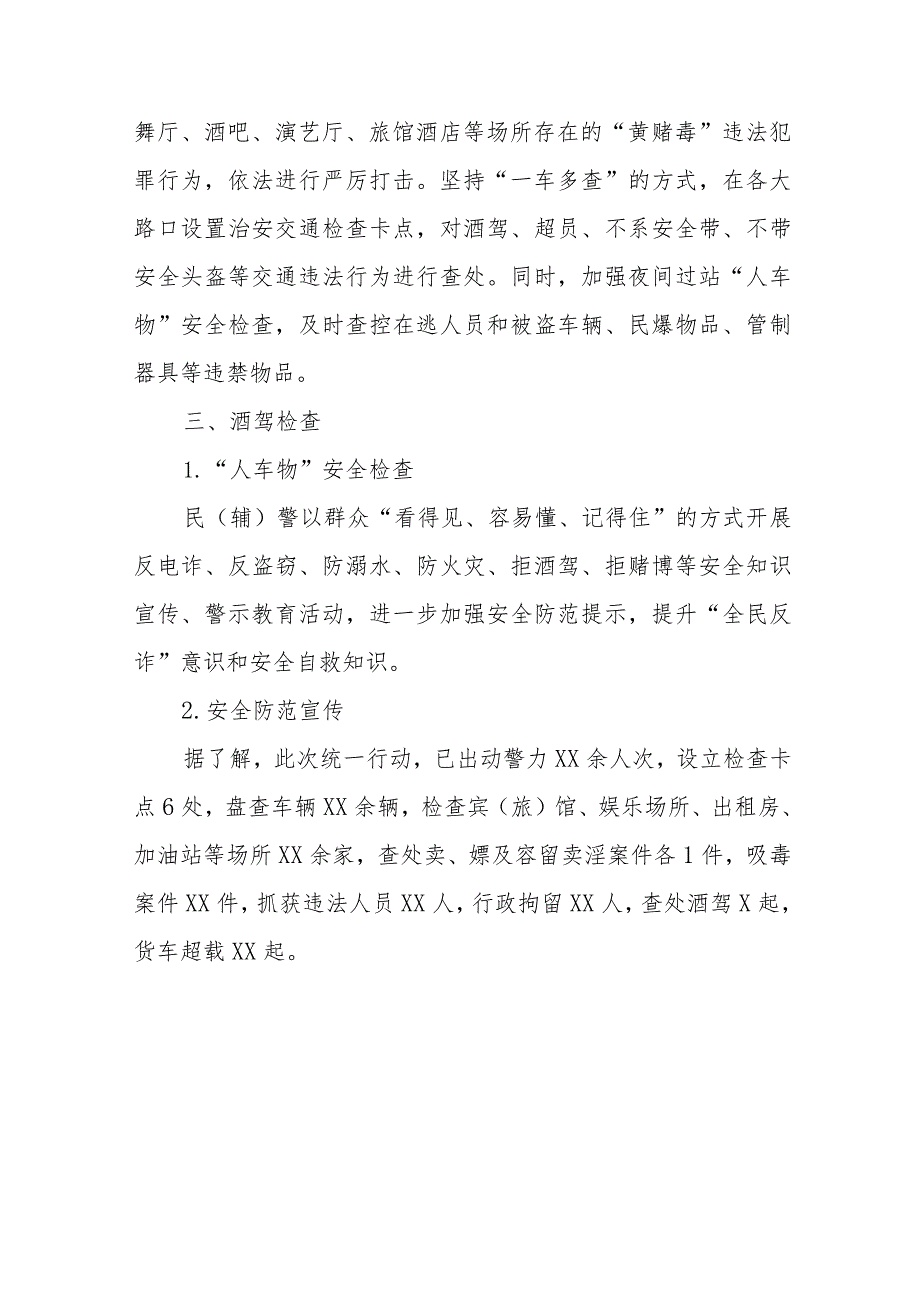 舞厅、酒吧、演艺厅、旅馆酒店等场所存在的“黄赌毒”违法犯罪行为，依法进行严厉打击。坚持“一车多查”的方式，在各大路口设置治安交通检查卡点，对酒驾、超员、不系安全带、不带安全头盔等交通违法行为进行查处。同时，加强夜间过站“人车物”安全检查，及时查控在逃人员和被盗车辆、民爆物品、管制器具等违禁物品。

三、酒驾检查

1.“人车物”安全检查

民（辅）警以群众“看得见、容易懂、记得住”的方式开展反电诈、反盗窃、防溺水、防火灾、拒酒驾、拒赌博等安全知识宣传、警示教育活动，进一步加强安全防范提示，提升“全民反诈”意识和安全自救知识。

2.安全防范宣传

据了解，此次统一行动，已出动警力XX余人次，设立检查卡点6处，盘查车辆XX余辆，检查宾（旅）馆、娱乐场所、出租房、加油站等场所XX余家，查处卖、嫖及容留卖淫案件各1件，吸毒案件XX件，抓获违法人员XX人，行政拘留XX人，查处酒驾X起，货车超载XX起。